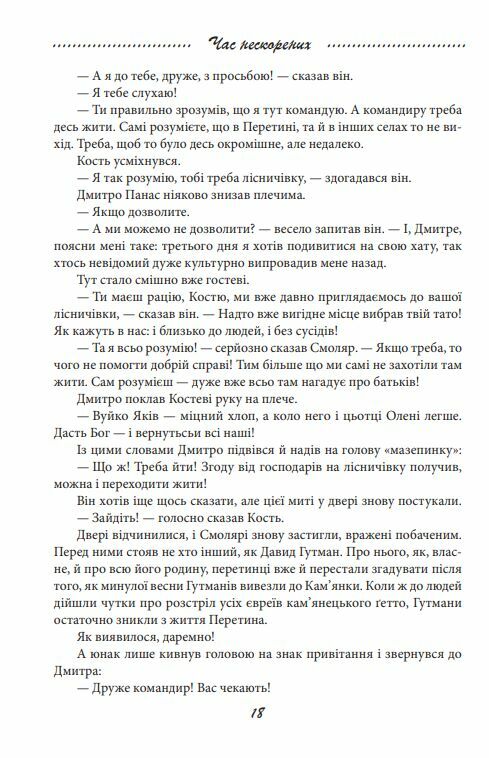 Час нескорених

— А я до тебе, друже, з просьбою! — сказав він.

— Я тебе слухаю!

— Ти правильно зрозумів, що я тут командую. А командиру треба десь жити. Самі розумієте, що в Перетині, та й в інших селах то не вихід. Треба, щоб то було десь окромішне, але недалеко.

Кость усміхнувся.

— Я так розумію, тобі треба лісничівку, — здогадався він.

Дмитро Панас ніяково знизав плечима.

— Якщо дозволите.

— А ми можемо не дозволити? — весело запитав він. — І, Дмитре, поясни мені таке: третього дня я хотів подивитися на свою хату, так хтось невідомий дуже культурно випровадив мене назад.

Тут стало смішно вже гостеві.

— Ти маєш рацію, Костю, ми вже давно приглядаємось до вашої лісничівки, — сказав він. — Надто вже вигідне місце вибрав твій тато! Як кажуть в нас: і близько до людей, і без сусідів!

— Та я всьо розумію! — серйозно сказав Смоляр. — Якщо треба, то чого не помогти добрій справі! Тим більше що ми самі не захотіли там жити. Сам розумієш — дуже вже всьо там нагадує про батьків!

Дмитро поклав Костеві руку на плече.

— Вуйко Яків — міцний хлоп, а коло него і цьотці Олені легше. Дасть Бог — і вернутьсьи всі наші!

Із цими словами Дмитро підвівся й надів на голову «мазепинку»:

— Що ж! Треба йти! Згоду від господарів на лісничівку получив, можна і переходити жити!

Він хотів іще щось сказати, але цієї миті у двері знову постукали.

— Зайдіть! — голосно сказав Кость.

Двері відчинилися, і Смолярі знову застигли, вражені побаченим. Перед ними стояв не хто інший, як Давид Гутман. Про нього, як, власне, й про всю його родину, перетинці вже й перестали згадувати після того, як минулої весни Гутманів вивезли до Кам'янки. Коли ж до людей дійшли чутки про розстріл усіх євреїв кам'янецького ґетто, Гутмани остаточно зникли з життя Перетина.

Як виявилося, даремно!

А юнак лише кивнув головою на знак привітання і звернувся до Дмитра:

— Друже командир! Вас чекають!

18